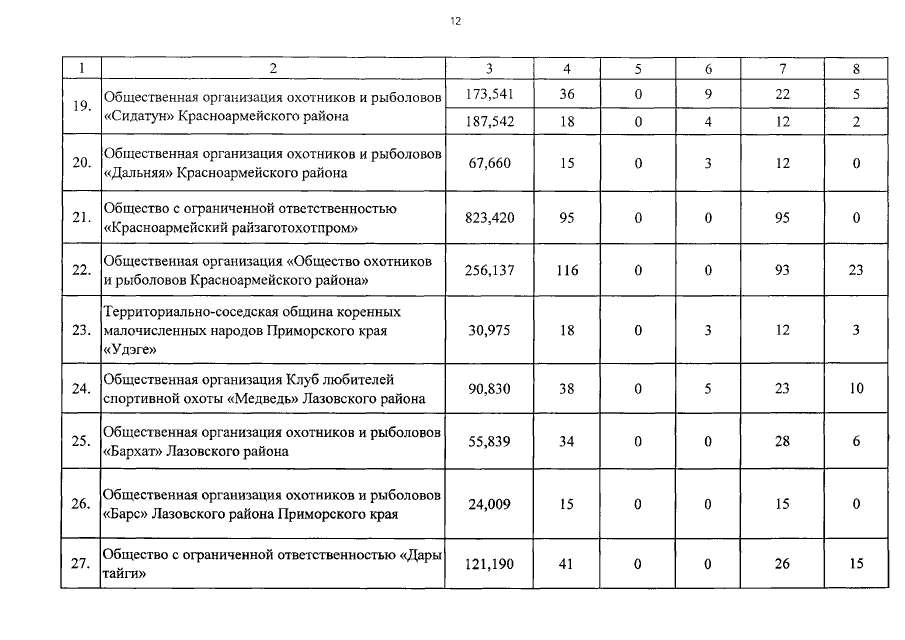 12

| 1 | 2 | 3 | 4 | 5 | 6 | 7 | 8 |
|---|---|---|---|---|---|---|---|
| 19. | Общественная организация охотников и рыболовов «Сидатун» Красноармейского района | 173,541 | 36 | 0 | 9 | 22 | 5 |
| | | 187,542 | 18 | 0 | 4 | 12 | 2 |
| 20. | Общественная организация охотников и рыболовов «Дальняя» Красноармейского района | 67,660 | 15 | 0 | 3 | 12 | 0 |
| 21. | Общество с ограниченной ответственностью «Красноармейский райзаготохотпром» | 823,420 | 95 | 0 | 0 | 95 | 0 |
| 22. | Общественная организация «Общество охотников и рыболовов Красноармейского района» | 256,137 | 116 | 0 | 0 | 93 | 23 |
| 23. | Территориально-соседская община коренных малочисленных народов Приморского края «Удэге» | 30,975 | 18 | 0 | 3 | 12 | 3 |
| 24. | Общественная организация Клуб любителей спортивной охоты «Медведь» Лазовского района | 90,830 | 38 | 0 | 5 | 23 | 10 |
| 25. | Общественная организация охотников и рыболовов «Бархат» Лазовского района | 55,839 | 34 | 0 | 0 | 28 | 6 |
| 26. | Общественная организация охотников и рыболовов «Барс» Лазовского района Приморского края | 24,009 | 15 | 0 | 0 | 15 | 0 |
| 27. | Общество с ограниченной ответственностью «Дары тайги» | 121,190 | 41 | 0 | 0 | 26 | 15 |